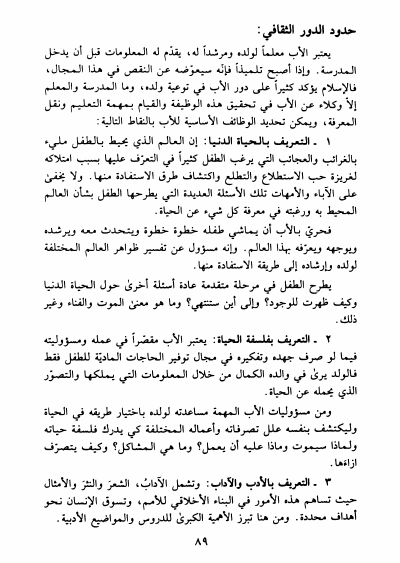 حدود الدور الثقافي:

يعتبر الأب معلماً لولده ومرشداً له، يقدّم له المعلومات قبل أن يدخل المدرسة. وإذا أصبح تلميذاً فإنّه سيعوّضه عن النقص في هذا المجال، فالإسلام يؤكد كثيراً على دور الأب في توعية ولده، وما المدرسة والمعلم إلاّ وكلاء عن الأب في تحقيق هذه الوظيفة والقيام بمهمة التعليم ونقل المعرفة، ويمكن تحديد الوظائف الأساسية للأب بالنقاط التالية:

١ ـ التعريف بالحياة الدنيا: إن العالم الذي يحيط بالطفل مليء بالغرائب والعجائب التي يرغب الطفل كثيراً في التعرّف عليها بسبب امتلاكه لغريزة حب الاستطلاع والتطلع واكتشاف طرق الاستفادة منها. ولا يخفىٰ على الآباء والأمهات تلك الأسئلة العديدة التي يطرحها الطفل بشأن العالم المحيط به ورغبته في معرفة كل شيء عن الحياة.

فحريّ بالأب أن يماشي طفله خطوة خطوة ويتحدث معه ويرشده ويوجهه ويعرّفه بهذا العالم. وإنه مسؤول عن تفسير ظواهر العالم المختلفة لولده وإرشاده إلى طريقة الاستفادة منها.

يطرح الطفل في مرحلة متقدمة عادة أسئلة أخرىٰ حول الحياة الدنيا وكيف ظهرت للوجود؟ وإلى أين ستنتهي؟ وما هو معنىٰ الموت والفناء وغير ذلك.

٢ ـ التعريف بفلسفة الحياة: يعتبر الأب مقصّراً في عمله ومسؤوليته فيما لو صرف جهده وتفكيره في مجال توفير الحاجات الماديّة للطفل فقط فالولد يرىٰ في والده الكمال من خلال المعلومات التي يملكها والتصوّر الذي يحمله عن الحياة.

ومن مسؤوليات الأب المهمة مساعدته لولده باختيار طريقه في الحياة وليكتشف بنفسه علل تصرفاته وأعماله المختلفة كي يدرك فلسفة حياته ولماذا سيموت وماذا عليه أن يعمل؟ وما هي المشاكل؟ وكيف يتصرّف ازاءها.

٣ ـ التعريف بالأدب والآداب: وتشمل الآدابُ، الشعرَ والنثرَ والأمثال حيث تساهم هذه الأمور في البناء الأخلاقي للأمم، وتسوق الإنسان نحو أهداف محددة. ومن هنا تبرز الأهمية الكبرىٰ للدروس والمواضيع الأدبية.

٨٩